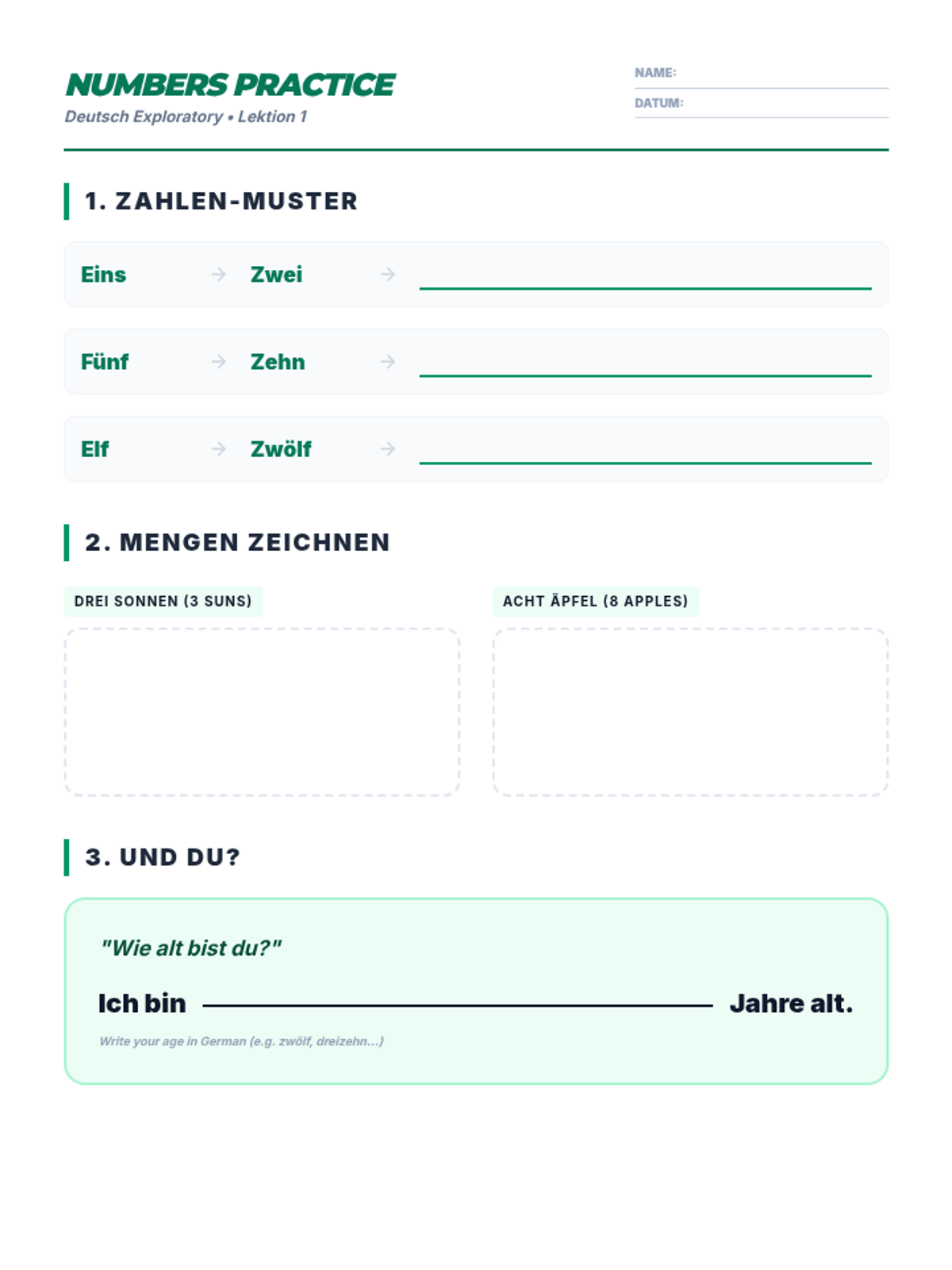 NUMBERS PRACTICE
Deutsch Exploratory • Lektion 1

NAME: ____
DATUM: ____

1. ZAHLEN-MUSTER

Eins → Zwei → ____

Fünf → Zehn → ____

Elf → Zwölf → ____

2. MENGEN ZEICHNEN

DREI SONNEN (3 SUNS)

ACHT ÄPFEL (8 APPLES)

3. UND DU?

"Wie alt bist du?"

Ich bin ____ Jahre alt.

Write your age in German (e.g. zwölf, dreizehn...)